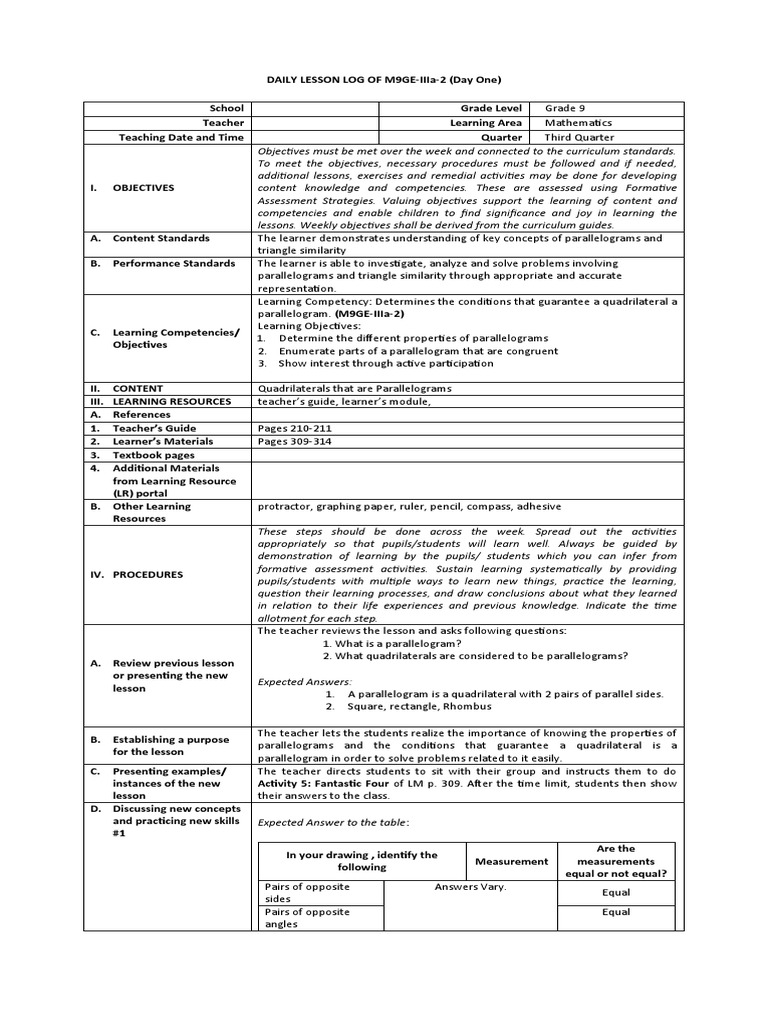 DAILY LESSON LOG OF M9GE-IIIa-2 (Day One)

| School | | Grade Level | Grade 9 |
|---|---|---|---|
| Teacher | | Learning Area | Mathematics |
| Teaching Date and Time | | Quarter | Third Quarter |

| | |
|---|---|
| I. OBJECTIVES | Objectives must be met over the week and connected to the curriculum standards. To meet the objectives, necessary procedures must be followed and if needed, additional lessons, exercises and remedial activities may be done for developing content knowledge and competencies. These are assessed using Formative Assessment Strategies. Valuing objectives support the learning of content and competencies and enable children to find significance and joy in learning the lessons. Weekly objectives shall be derived from the curriculum guides. |
| A. Content Standards | The learner demonstrates understanding of key concepts of parallelograms and triangle similarity |
| B. Performance Standards | The learner is able to investigate, analyze and solve problems involving parallelograms and triangle similarity through appropriate and accurate representation. |
| C. Learning Competencies/ Objectives | Learning Competency: Determines the conditions that guarantee a quadrilateral a parallelogram. (M9GE-IIIa-2) Learning Objectives: 1. Determine the different properties of parallelograms 2. Enumerate parts of a parallelogram that are congruent 3. Show interest through active participation |
| II. CONTENT | Quadrilaterals that are Parallelograms |
| III. LEARNING RESOURCES | teacher's guide, learner's module, |
| A. References | |
| 1. Teacher's Guide | Pages 210-211 |
| 2. Learner's Materials | Pages 309-314 |
| 3. Textbook pages | |
| 4. Additional Materials from Learning Resource (LR) portal | |
| B. Other Learning Resources | protractor, graphing paper, ruler, pencil, compass, adhesive |
| IV. PROCEDURES | These steps should be done across the week. Spread out the activities appropriately so that pupils/students will learn well. Always be guided by demonstration of learning by the pupils/ students which you can infer from formative assessment activities. Sustain learning systematically by providing pupils/students with multiple ways to learn new things, practice the learning, question their learning processes, and draw conclusions about what they learned in relation to their life experiences and previous knowledge. Indicate the time allotment for each step. |
| A. Review previous lesson or presenting the new lesson | The teacher reviews the lesson and asks following questions: 1. What is a parallelogram? 2. What quadrilaterals are considered to be parallelograms? Expected Answers: 1. A parallelogram is a quadrilateral with 2 pairs of parallel sides. 2. Square, rectangle, Rhombus |
| B. Establishing a purpose for the lesson | The teacher lets the students realize the importance of knowing the properties of parallelograms and the conditions that guarantee a quadrilateral is a parallelogram in order to solve problems related to it easily. |
| C. Presenting examples/ instances of the new lesson | The teacher directs students to sit with their group and instructs them to do Activity 5: Fantastic Four of LM p. 309. After the time limit, students then show their answers to the class. |
| D. Discussing new concepts and practicing new skills #1 | Expected Answer to the table: |

| In your drawing , identify the following | Measurement | Are the measurements equal or not equal? |
|---|---|---|
| Pairs of opposite sides | Answers Vary. | Equal |
| Pairs of opposite angles | | Equal |